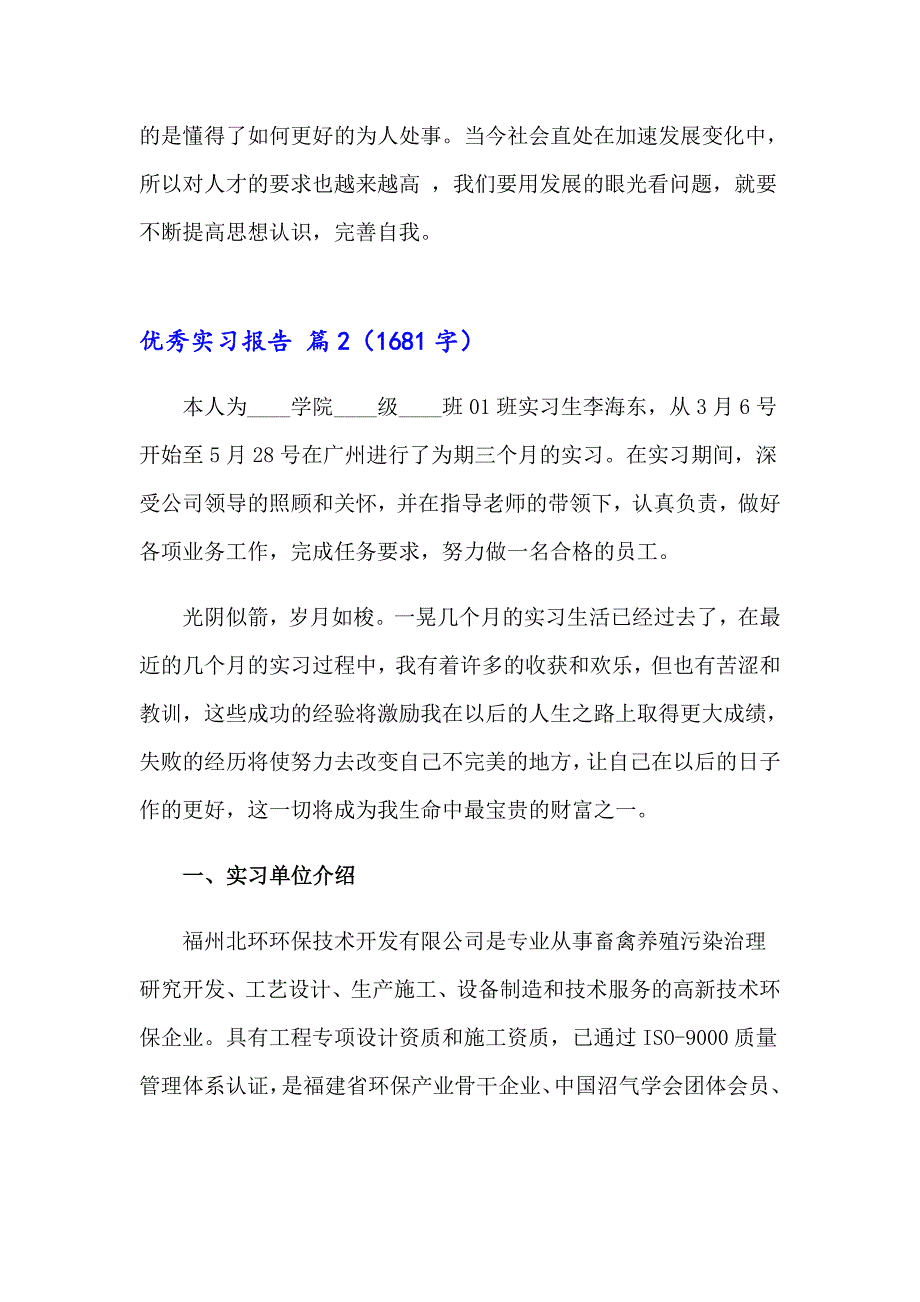 的是懂得了如何更好的为人处事。当今社会直处在加速发展变化中，所以对人才的要求也越来越高 ，我们要用发展的眼光看问题，就要不断提高思想认识，完善自我。

优秀实习报告 篇2（1681字）

本人为____学院____级____班01班实习生李海东，从3月6号开始至5月28号在广州进行了为期三个月的实习。在实习期间，深受公司领导的照顾和关怀，并在指导老师的带领下，认真负责，做好各项业务工作，完成任务要求，努力做一名合格的员工。

光阴似箭，岁月如梭。一晃几个月的实习生活已经过去了，在最近的几个月的实习过程中，我有着许多的收获和欢乐，但也有苦涩和教训，这些成功的经验将激励我在以后的人生之路上取得更大成绩，失败的经历将使努力去改变自己不完美的地方，让自己在以后的日子作的更好，这一切将成为我生命中最宝贵的财富之一。

一、实习单位介绍

福州北环环保技术开发有限公司是专业从事畜禽养殖污染治理研究开发、工艺设计、生产施工、设备制造和技术服务的高新技术环保企业。具有工程专项设计资质和施工资质，已通过ISO-9000质量管理体系认证，是福建省环保产业骨干企业、中国沼气学会团体会员、